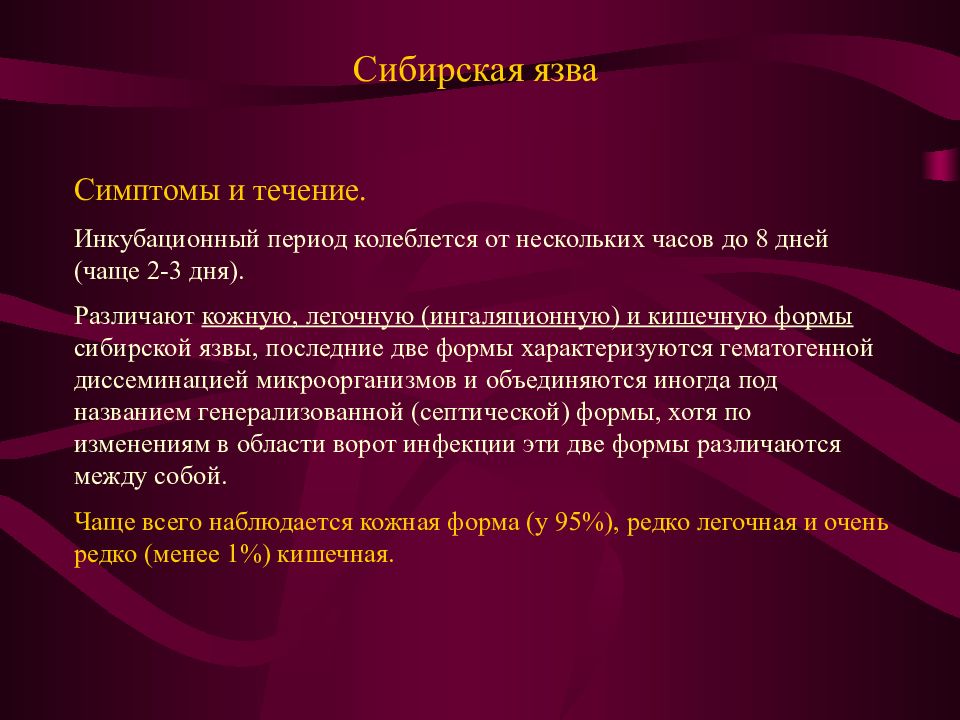 Сибирская язва

Симптомы и течение.

Инкубационный период колеблется от нескольких часов до 8 дней (чаще 2-3 дня).

Различают кожную, легочную (ингаляционную) и кишечную формы сибирской язвы, последние две формы характеризуются гематогенной диссеминацией микроорганизмов и объединяются иногда под названием генерализованной (септической) формы, хотя по изменениям в области ворот инфекции эти две формы различаются между собой.

Чаще всего наблюдается кожная форма (у 95%), редко легочная и очень редко (менее 1%) кишечная.